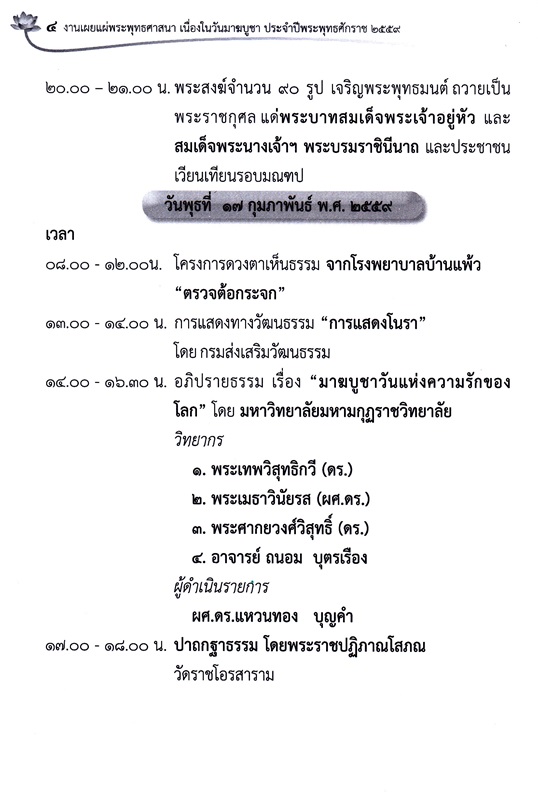 ๔ งานเผยแผ่พระพุทธศาสนา เนื่องในวันมาฆบูชา ประจำปีพระพุทธศักราช ๒๕๕๙

๒๐.๐๐ – ๒๑.๐๐ น. พระสงฆ์จำนวน ๙๐ รูป เจริญพระพุทธมนต์ ถวายเป็นพระราชกุศล แด่พระบาทสมเด็จพระเจ้าอยู่หัว และสมเด็จพระนางเจ้าฯ พระบรมราชินีนาถ และประชาชนเวียนเทียนรอบมณฑป

วันพุธที่ ๑๗ กุมภาพันธ์ พ.ศ. ๒๕๕๙

เวลา

๐๘.๐๐ - ๑๒.๐๐น. โครงการดวงตาเห็นธรรม จากโรงพยาบาลบ้านแพ้ว "ตรวจต้อกระจก"

๑๓.๐๐ - ๑๔.๐๐ น. การแสดงทางวัฒนธรรม "การแสดงโนรา" โดย กรมส่งเสริมวัฒนธรรม

๑๔.๐๐ - ๑๖.๓๐ น. อภิปรายธรรม เรื่อง "มาฆบูชาวันแห่งความรักของโลก" โดย มหาวิทยาลัยมหามกุฏราชวิทยาลัย

วิทยากร

๑. พระเทพวิสุทธิกวี (ดร.)

๒. พระเมธาวินัยรส (ผศ.ดร.)

๓. พระศากยวงศ์วิสุทธิ์ (ดร.)

๔. อาจารย์ ถนอม บุตรเรือง

ผู้ดำเนินรายการ

ผศ.ดร.แหวนทอง บุญคำ

๑๗.๐๐ - ๑๘.๐๐ น. ปาฐกฐาธรรม โดยพระราชปฏิภาณโสภณ วัดราชโอรสาราม